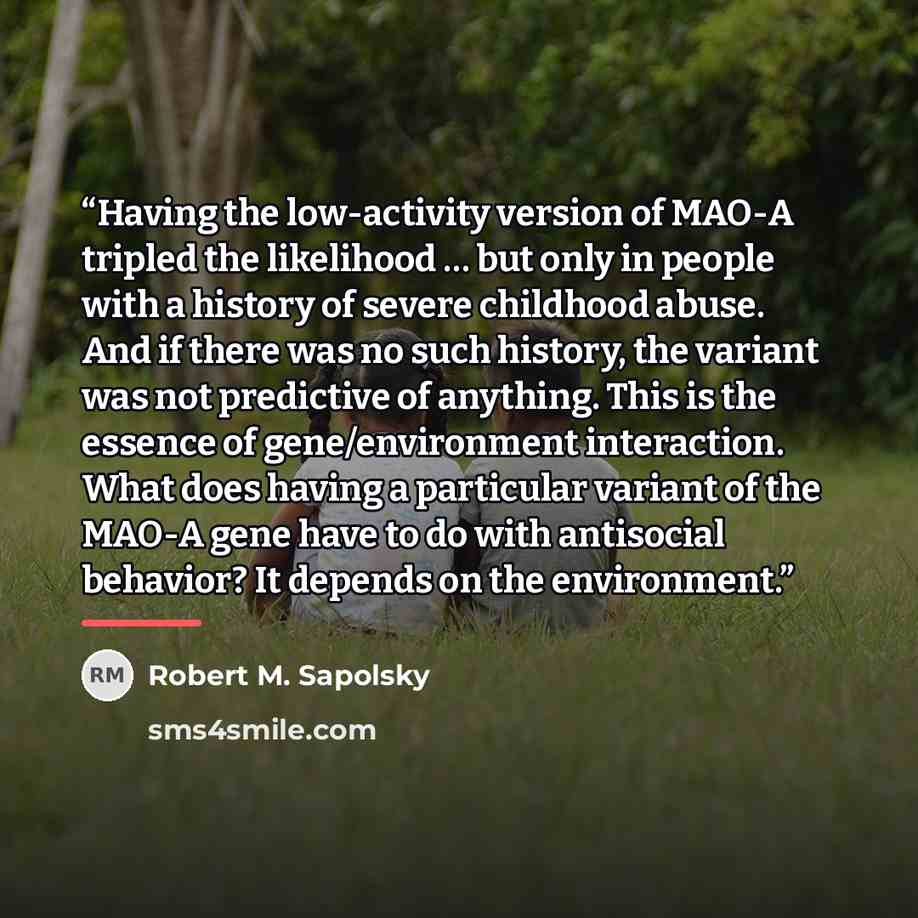 "Having the low-activity version of MAO-A tripled the likelihood ... but only in people with a history of severe childhood abuse. And if there was no such history, the variant was not predictive of anything. This is the essence of gene/environment interaction. What does having a particular variant of the MAO-A gene have to do with antisocial behavior? It depends on the environment."

RM Robert M. Sapolsky

sms4smile.com